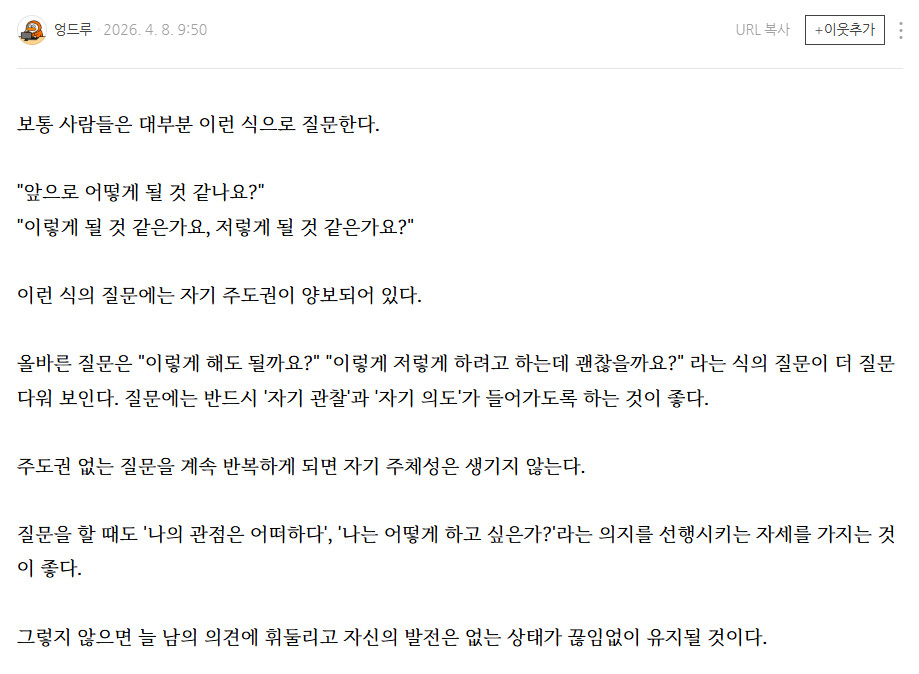 엉드루 2026. 4. 8. 9:50

URL 복사 +이웃추가

보통 사람들은 대부분 이런 식으로 질문한다.

"앞으로 어떻게 될 것 같나요?"
"이렇게 될 것 같은가요, 저렇게 될 것 같은가요?"

이런 식의 질문에는 자기 주도권이 양보되어 있다.

올바른 질문은 "이렇게 해도 될까요?" "이렇게 저렇게 하려고 하는데 괜찮을까요?" 라는 식의 질문이 더 질문다워 보인다. 질문에는 반드시 '자기 관찰'과 '자기 의도'가 들어가도록 하는 것이 좋다.

주도권 없는 질문을 계속 반복하게 되면 자기 주체성은 생기지 않는다.

질문을 할 때도 '나의 관점은 어떠하다', '나는 어떻게 하고 싶은가?'라는 의지를 선행시키는 자세를 가지는 것이 좋다.

그렇지 않으면 늘 남의 의견에 휘둘리고 자신의 발전은 없는 상태가 끊임없이 유지될 것이다.